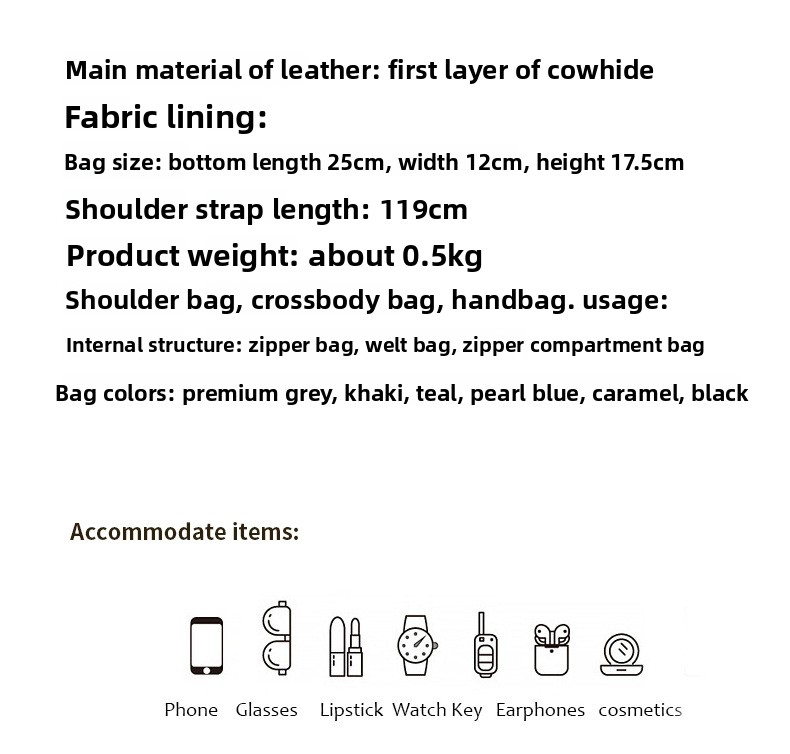 Main material of leather: first layer of cowhide

Fabric lining:

Bag size: bottom length 25cm, width 12cm, height 17.5cm

Shoulder strap length: 119cm

Product weight: about 0.5kg

Shoulder bag, crossbody bag, handbag. usage:

Internal structure: zipper bag, welt bag, zipper compartment bag

Bag colors: premium grey, khaki, teal, pearl blue, caramel, black

Accommodate items:

Phone Glasses Lipstick Watch Key Earphones cosmetics